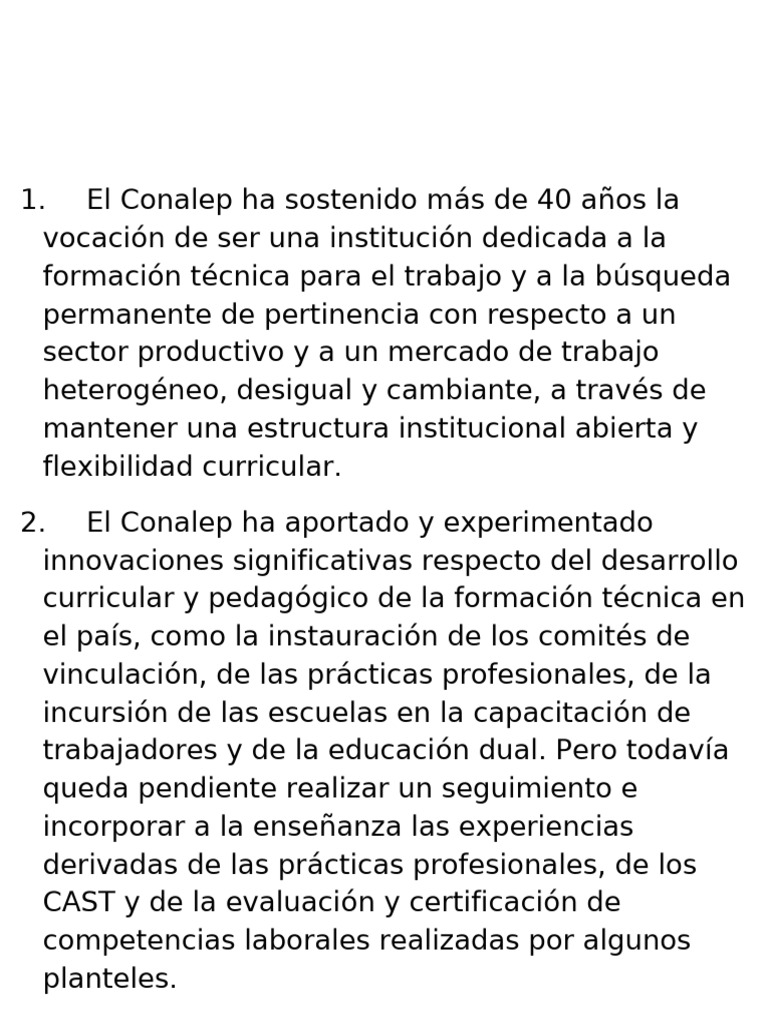 1. El Conalep ha sostenido más de 40 años la vocación de ser una institución dedicada a la formación técnica para el trabajo y a la búsqueda permanente de pertinencia con respecto a un sector productivo y a un mercado de trabajo heterogéneo, desigual y cambiante, a través de mantener una estructura institucional abierta y flexibilidad curricular.

2. El Conalep ha aportado y experimentado innovaciones significativas respecto del desarrollo curricular y pedagógico de la formación técnica en el país, como la instauración de los comités de vinculación, de las prácticas profesionales, de la incursión de las escuelas en la capacitación de trabajadores y de la educación dual. Pero todavía queda pendiente realizar un seguimiento e incorporar a la enseñanza las experiencias derivadas de las prácticas profesionales, de los CAST y de la evaluación y certificación de competencias laborales realizadas por algunos planteles.